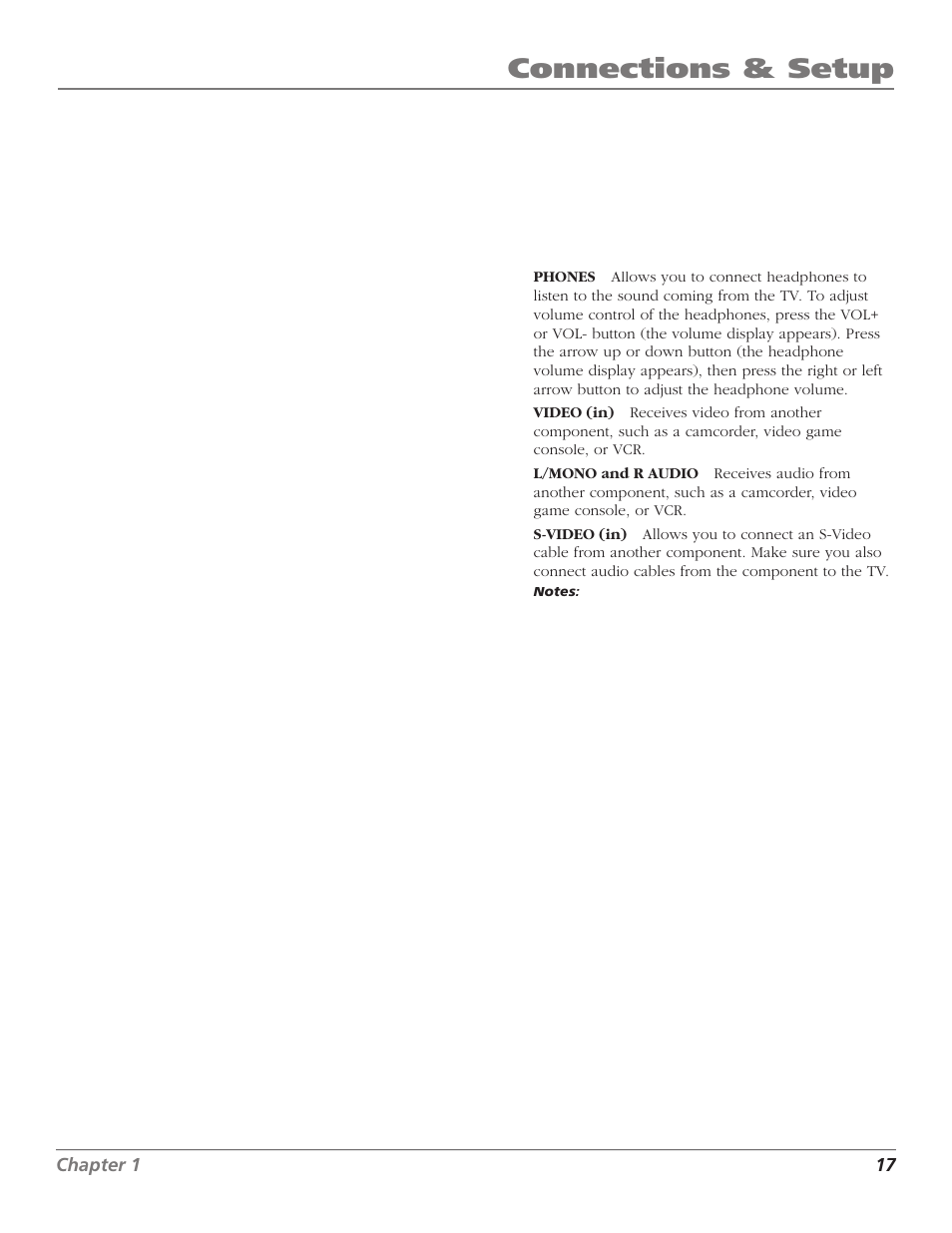 Connections & Setup

PHONES Allows you to connect headphones to listen to the sound coming from the TV. To adjust volume control of the headphones, press the VOL+ or VOL- button (the volume display appears). Press the arrow up or down button (the headphone volume display appears), then press the right or left arrow button to adjust the headphone volume.

VIDEO (in) Receives video from another component, such as a camcorder, video game console, or VCR.

L/MONO and R AUDIO Receives audio from another component, such as a camcorder, video game console, or VCR.

S-VIDEO (in) Allows you to connect an S-Video cable from another component. Make sure you also connect audio cables from the component to the TV.

Notes:

Chapter 1 17